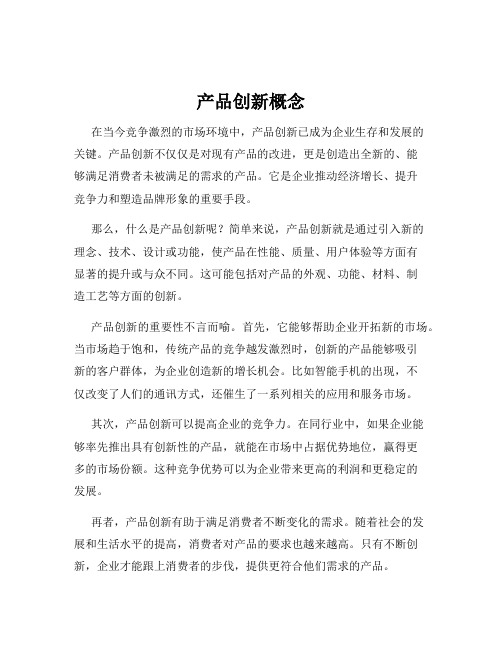 产品创新概念

在当今竞争激烈的市场环境中，产品创新已成为企业生存和发展的关键。产品创新不仅仅是对现有产品的改进，更是创造出全新的、能够满足消费者未被满足的需求的产品。它是企业推动经济增长、提升竞争力和塑造品牌形象的重要手段。

那么，什么是产品创新呢？简单来说，产品创新就是通过引入新的理念、技术、设计或功能，使产品在性能、质量、用户体验等方面有显著的提升或与众不同。这可能包括对产品的外观、功能、材料、制造工艺等方面的创新。

产品创新的重要性不言而喻。首先，它能够帮助企业开拓新的市场。当市场趋于饱和，传统产品的竞争越发激烈时，创新的产品能够吸引新的客户群体，为企业创造新的增长机会。比如智能手机的出现，不仅改变了人们的通讯方式，还催生了一系列相关的应用和服务市场。

其次，产品创新可以提高企业的竞争力。在同行业中，如果企业能够率先推出具有创新性的产品，就能在市场中占据优势地位，赢得更多的市场份额。这种竞争优势可以为企业带来更高的利润和更稳定的发展。

再者，产品创新有助于满足消费者不断变化的需求。随着社会的发展和生活水平的提高，消费者对产品的要求也越来越高。只有不断创新，企业才能跟上消费者的步伐，提供更符合他们需求的产品。